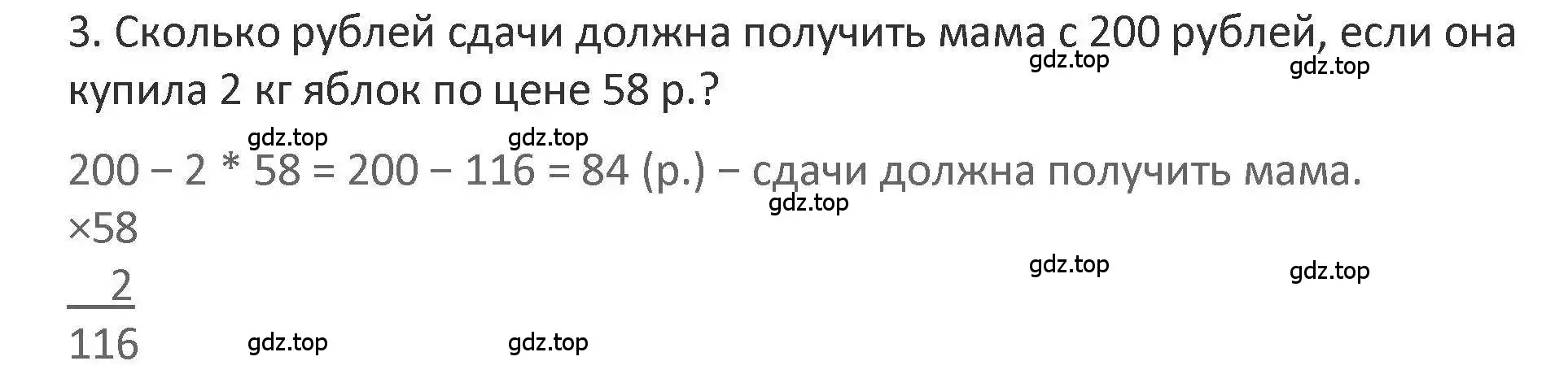 3. Сколько рублей сдачи должна получить мама с 200 рублей, если она купила 2 кг яблок по цене 58 р.?

gdz.top gdz.top

gdz.top gdz.top

200 − 2 * 58 = 200 − 116 = 84 (р.) − сдачи должна получить мама.

gdz.top

×58
 2
116

gdz.top gdz.top

gdz.top gdz.top